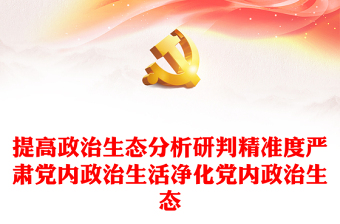 提高政治生态分析研判精准度严肃党内政治生活净化党内政治生态